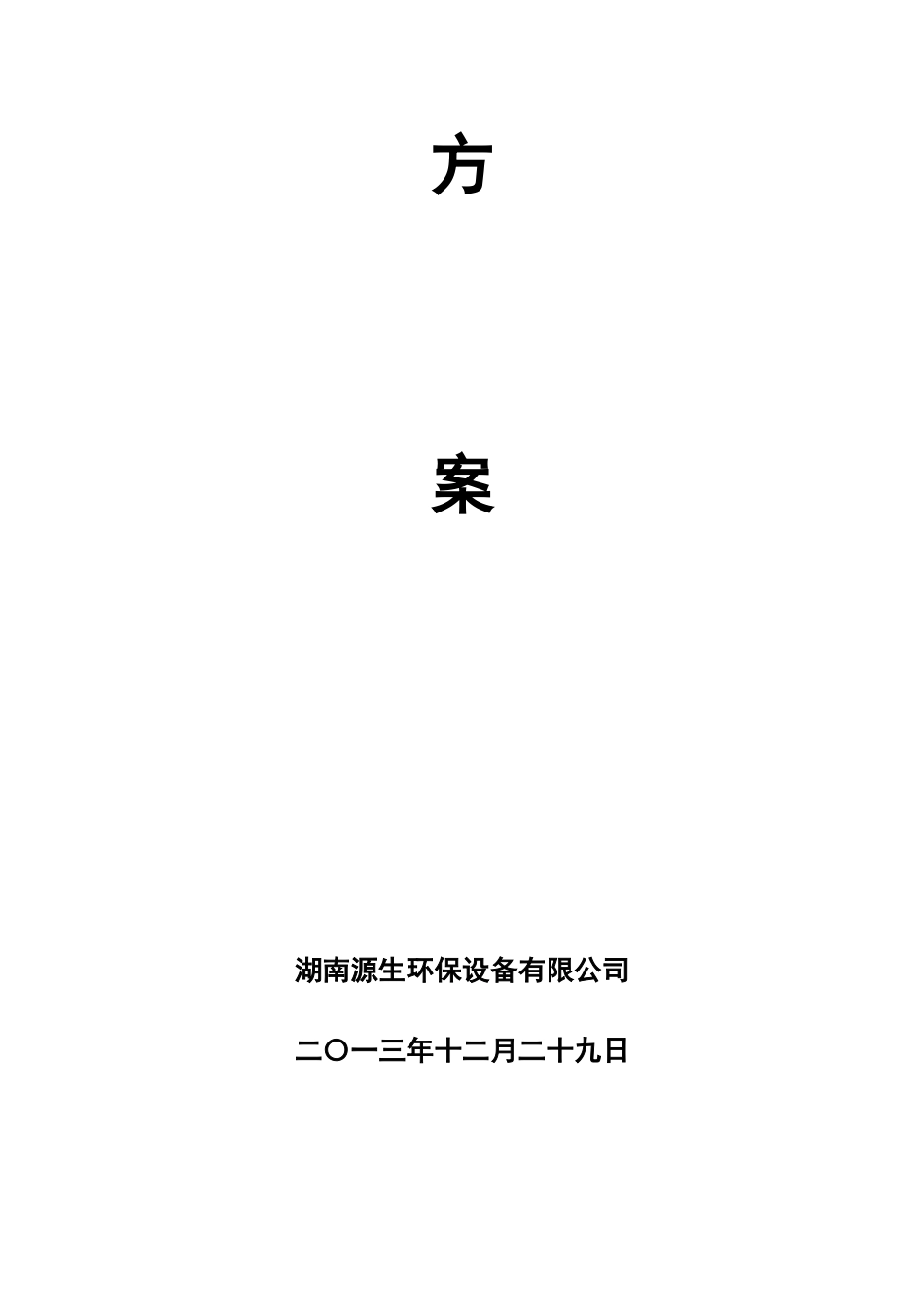 方

案

湖南源生环保设备有限公司

二〇一三年十二月二十九日